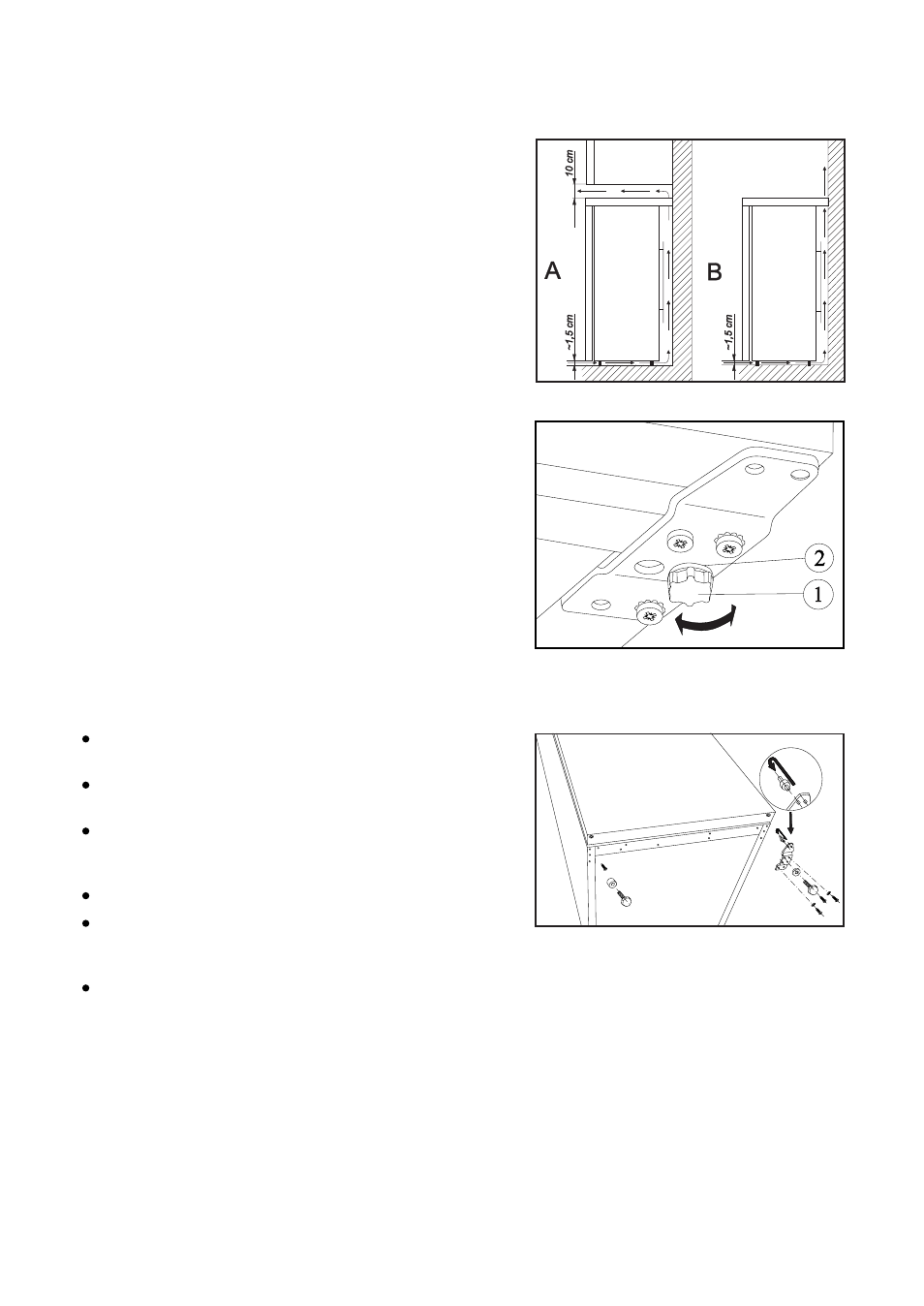 10 cm

A

~1,5 cm

B

~1,5 cm

2

1